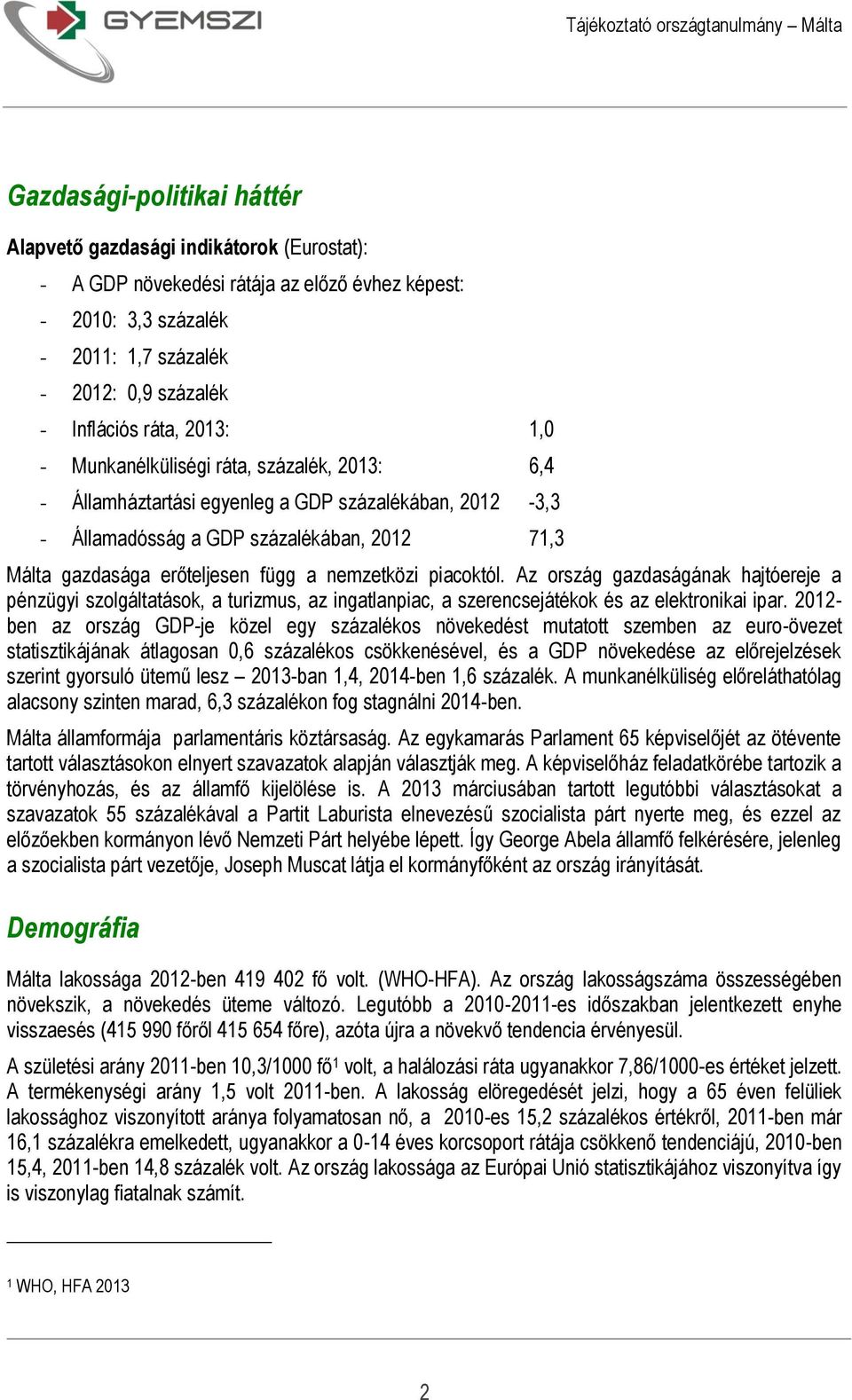 GYEMSZI

Tájékoztató országtanulmány – Málta

Gazdasági-politikai háttér

Alapvető gazdasági indikátorok (Eurostat):

- A GDP növekedési rátája az előző évhez képest:
- 2010: 3,3 százalék
- 2011: 1,7 százalék
- 2012: 0,9 százalék
- Inflációs ráta, 2013: 1,0
- Munkanélküliségi ráta, százalék, 2013: 6,4
- Államháztartási egyenleg a GDP százalékában, 2012 -3,3
- Államadósság a GDP százalékában, 2012 71,3

Málta gazdasága erőteljesen függ a nemzetközi piacoktól. Az ország gazdaságának hajtóereje a pénzügyi szolgáltatások, a turizmus, az ingatlanpiac, a szerencsejátékok és az elektronikai ipar. 2012-ben az ország GDP-je közel egy százalékos növekedést mutatott szemben az euro-övezet statisztikájának átlagosan 0,6 százalékos csökkenésével, és a GDP növekedése az előrejelzések szerint gyorsuló ütemű lesz – 2013-ban 1,4, 2014-ben 1,6 százalék. A munkanélküliség előreláthatólag alacsony szinten marad, 6,3 százalékon fog stagnálni 2014-ben.

Málta államformája parlamentáris köztársaság. Az egykamarás Parlament 65 képviselőjét az ötévente tartott választásokon elnyert szavazatok alapján választják meg. A képviselőház feladatkörébe tartozik a törvényhozás, és az államfő kijelölése is. A 2013 márciusában tartott legutóbbi választásokat a szavazatok 55 százalékával a Partit Laburista elnevezésű szocialista párt nyerte meg, és ezzel az előzőekben kormányon lévő Nemzeti Párt helyébe lépett. Így George Abela államfő felkérésére, jelenleg a szocialista párt vezetője, Joseph Muscat látja el kormányfőként az ország irányítását.

Demográfia

Málta lakossága 2012-ben 419 402 fő volt. (WHO-HFA). Az ország lakosságszáma összességében növekszik, a növekedés üteme változó. Legutóbb a 2010-2011-es időszakban jelentkezett enyhe visszaesés (415 990 főről 415 654 főre), azóta újra a növekvő tendencia érvényesül.

A születési arány 2011-ben 10,3/1000 fő$^1$ volt, a halálozási ráta ugyanakkor 7,86/1000-es értéket jelzett. A termékenységi arány 1,5 volt 2011-ben. A lakosság elöregedését jelzi, hogy a 65 éven felüliek lakossághoz viszonyított aránya folyamatosan nő, a 2010-es 15,2 százalékos értékről, 2011-ben már 16,1 százalékra emelkedett, ugyanakkor a 0-14 éves korcsoport rátája csökkenő tendenciájú, 2010-ben 15,4, 2011-ben 14,8 százalék volt. Az ország lakossága az Európai Unió statisztikájához viszonyítva így is viszonylag fiatalnak számít.

$^1$ WHO, HFA 2013

2